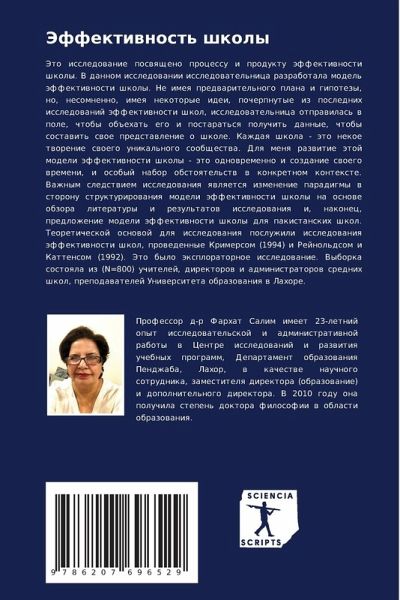 Эффективность школы

Это исследование посвящено процессу и продукту эффективности школы. В данном исследовании исследовательница разработала модель эффективности школы. Не имея предварительного плана и гипотезы, но, несомненно, имея некоторые идеи, почерпнутые из последних исследований эффективности школ, исследовательница отправилась в поле, чтобы объехать его и постараться получить данные, чтобы составить свое представление о школе. Каждая школа - это некое творение своего уникального сообщества. Для меня развитие этой модели эффективности школы - это одновременно и создание своего времени, и особый набор обстоятельств в конкретном контексте. Важным следствием исследования является изменение парадигмы в сторону структурирования модели эффективности школы на основе обзора литературы и результатов исследования и, наконец, предложение модели эффективности школы для пакистанских школ. Теоретической основой для исследования послужили исследования эффективности школ, проведенные Кримерсом (1994) и Рейнольдсом и Каттенсом (1992). Это было эксплораторное исследование. Выборка состояла из (N=800) учителей, директоров и администраторов средних школ, преподавателей Университета образования в Лахоре.

Профессор д-р Фархат Салим имеет 23-летний опыт исследовательской и административной работы в Центре исследований и развития учебных программ, Департамент образования Пенджаба, Лахор, в качестве научного сотрудника, заместителя директора (образование) и дополнительного директора. В 2010 году она получила степень доктора философии в области образования.

9 786207 696529

SCIENCIA
SCRIPTS